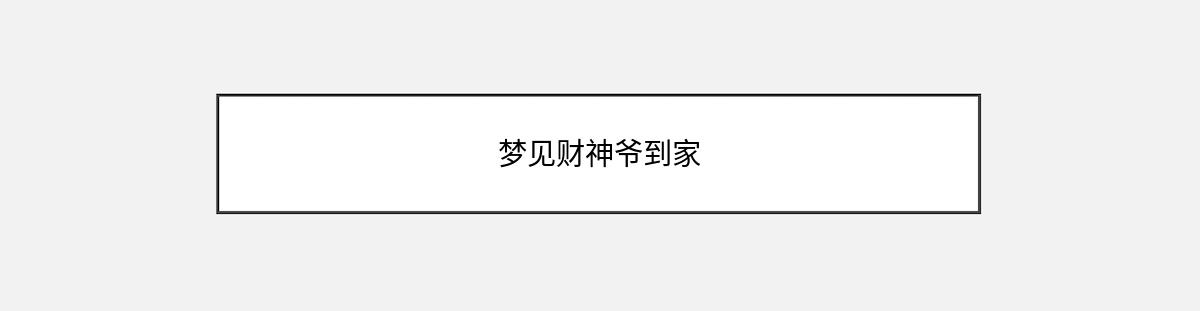 梦见财神爷到家